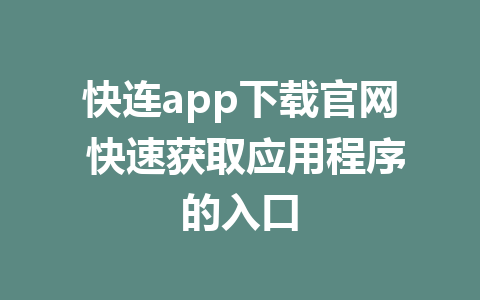 快连app下载官网 快速获取应用程序的入口